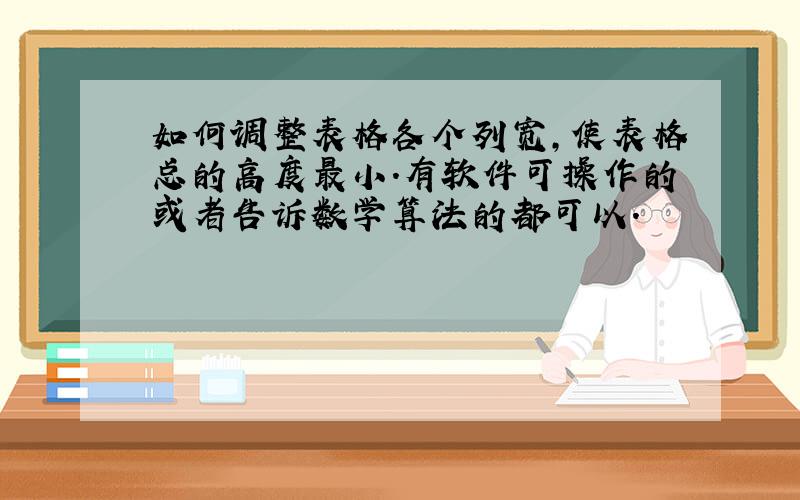 如何调整表格各个列宽,使表格总的高度最小.有软件可操作的或者告诉数学算法的都可以.